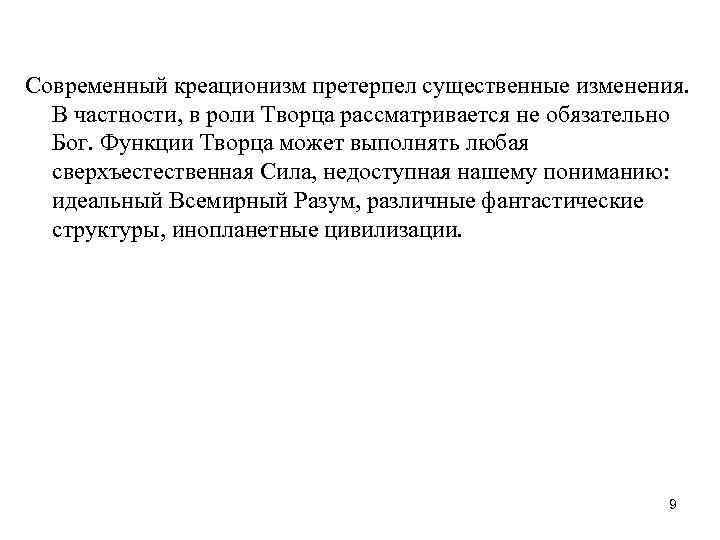 Современный креационизм претерпел существенные изменения. В частности, в роли Творца рассматривается не обязательно Бог. Функции Творца может выполнять любая сверхъестественная Сила, недоступная нашему пониманию: идеальный Всемирный Разум, различные фантастические структуры, инопланетные цивилизации.

9